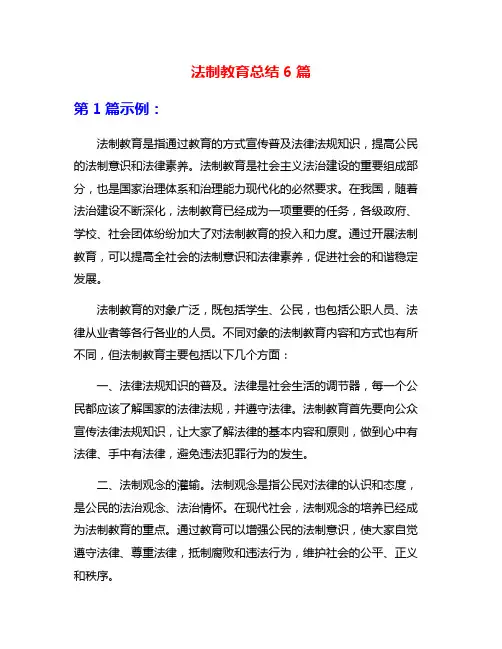 法制教育总结 6 篇

第 1 篇示例：

法制教育是指通过教育的方式宣传普及法律法规知识，提高公民的法制意识和法律素养。法制教育是社会主义法治建设的重要组成部分，也是国家治理体系和治理能力现代化的必然要求。在我国，随着法治建设不断深化，法制教育已经成为一项重要的任务，各级政府、学校、社会团体纷纷加大了对法制教育的投入和力度。通过开展法制教育，可以提高全社会的法制意识和法律素养，促进社会的和谐稳定发展。

法制教育的对象广泛，既包括学生、公民，也包括公职人员、法律从业者等各行各业的人员。不同对象的法制教育内容和方式也有所不同，但法制教育主要包括以下几个方面：

一、法律法规知识的普及。法律是社会生活的调节器，每一个公民都应该了解国家的法律法规，并遵守法律。法制教育首先要向公众宣传法律法规知识，让大家了解法律的基本内容和原则，做到心中有法律、手中有法律，避免违法犯罪行为的发生。

二、法制观念的灌输。法制观念是指公民对法律的认识和态度，是公民的法治观念、法治情怀。在现代社会，法制观念的培养已经成为法制教育的重点。通过教育可以增强公民的法制意识，使大家自觉遵守法律、尊重法律，抵制腐败和违法行为，维护社会的公平、正义和秩序。